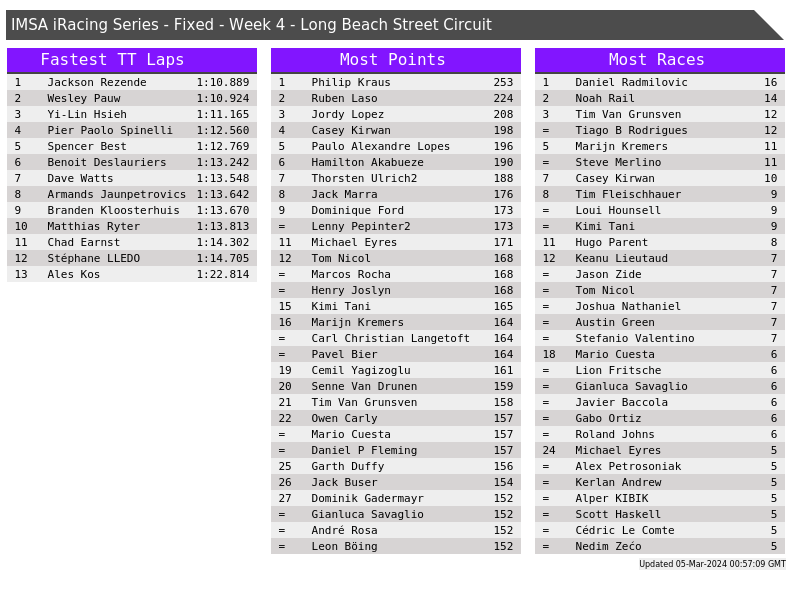 IMSA iRacing Series - Fixed - Week 4 - Long Beach Street Circuit

Fastest TT Laps

| 1 | Jackson Rezende | 1:10.889 |
|---|---|---|
| 2 | Wesley Pauw | 1:10.924 |
| 3 | Yi-Lin Hsieh | 1:11.165 |
| 4 | Pier Paolo Spinelli | 1:12.560 |
| 5 | Spencer Best | 1:12.769 |
| 6 | Benoit Deslauriers | 1:13.242 |
| 7 | Dave Watts | 1:13.548 |
| 8 | Armands Jaunpetrovics | 1:13.642 |
| 9 | Branden Kloosterhuis | 1:13.670 |
| 10 | Matthias Ryter | 1:13.813 |
| 11 | Chad Earnst | 1:14.302 |
| 12 | Stéphane LLEDO | 1:14.705 |
| 13 | Ales Kos | 1:22.814 |

Most Points

| 1 | Philip Kraus | 253 |
|---|---|---|
| 2 | Ruben Laso | 224 |
| 3 | Jordy Lopez | 208 |
| 4 | Casey Kirwan | 198 |
| 5 | Paulo Alexandre Lopes | 196 |
| 6 | Hamilton Akabueze | 190 |
| 7 | Thorsten Ulrich2 | 188 |
| 8 | Jack Marra | 176 |
| 9 | Dominique Ford | 173 |
| = | Lenny Pepinter2 | 173 |
| 11 | Michael Eyres | 171 |
| 12 | Tom Nicol | 168 |
| = | Marcos Rocha | 168 |
| = | Henry Joslyn | 168 |
| 15 | Kimi Tani | 165 |
| 16 | Marijn Kremers | 164 |
| = | Carl Christian Langetoft | 164 |
| = | Pavel Bier | 164 |
| 19 | Cemil Yagizoglu | 161 |
| 20 | Senne Van Drunen | 159 |
| 21 | Tim Van Grunsven | 158 |
| 22 | Owen Carly | 157 |
| = | Mario Cuesta | 157 |
| = | Daniel P Fleming | 157 |
| 25 | Garth Duffy | 156 |
| 26 | Jack Buser | 154 |
| 27 | Dominik Gadermayr | 152 |
| = | Gianluca Savaglio | 152 |
| = | André Rosa | 152 |
| = | Leon Böing | 152 |

Most Races

| 1 | Daniel Radmilovic | 16 |
|---|---|---|
| 2 | Noah Rail | 14 |
| 3 | Tim Van Grunsven | 12 |
| = | Tiago B Rodrigues | 12 |
| 5 | Marijn Kremers | 11 |
| = | Steve Merlino | 11 |
| 7 | Casey Kirwan | 10 |
| 8 | Tim Fleischhauer | 9 |
| = | Loui Hounsell | 9 |
| = | Kimi Tani | 9 |
| 11 | Hugo Parent | 8 |
| 12 | Keanu Lieutaud | 7 |
| = | Jason Zide | 7 |
| = | Tom Nicol | 7 |
| = | Joshua Nathaniel | 7 |
| = | Austin Green | 7 |
| = | Stefanio Valentino | 7 |
| 18 | Mario Cuesta | 6 |
| = | Lion Fritsche | 6 |
| = | Gianluca Savaglio | 6 |
| = | Javier Baccola | 6 |
| = | Gabo Ortiz | 6 |
| = | Roland Johns | 6 |
| 24 | Michael Eyres | 5 |
| = | Alex Petrosoniak | 5 |
| = | Kerlan Andrew | 5 |
| = | Alper KIBIK | 5 |
| = | Scott Haskell | 5 |
| = | Cédric Le Comte | 5 |
| = | Nedim Zećo | 5 |

Updated 05-Mar-2024 00:57:09 GMT